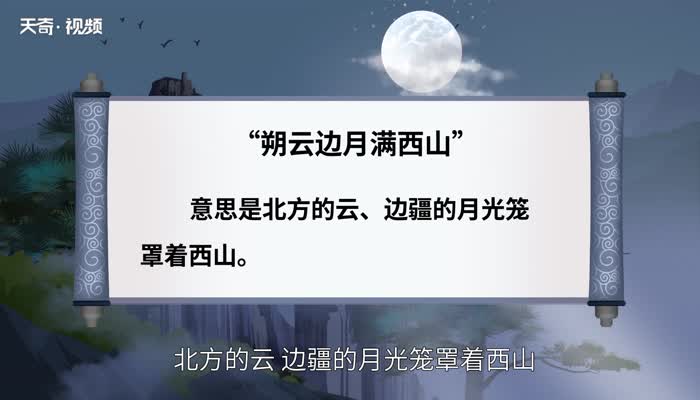 天奇·视频

“朔云边月满西山”

意思是北方的云、边疆的月光笼罩着西山。

北方的云 边疆的月光笼罩着西山